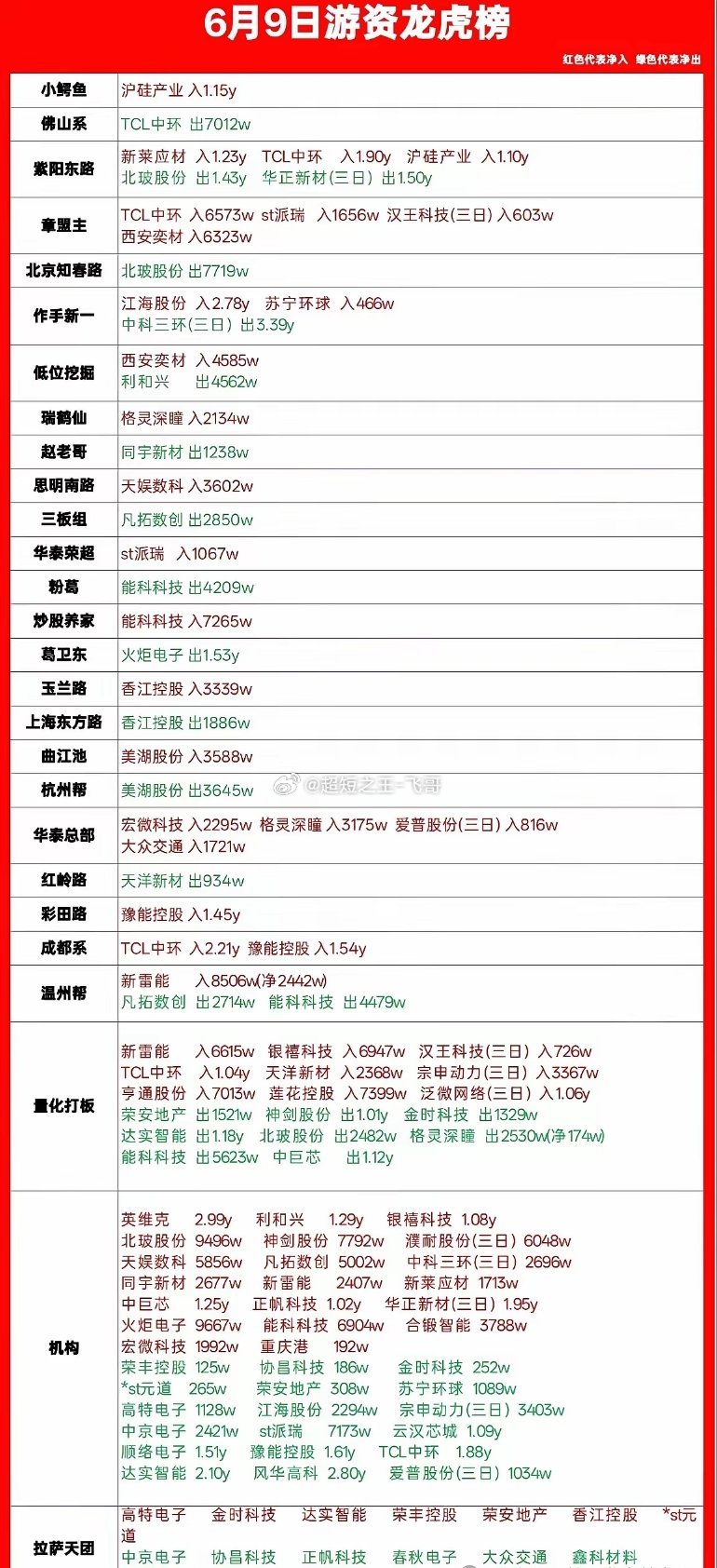 6月9日游资龙虎榜

红色代表净入 绿色代表净出

| 小鳄鱼 | 沪硅产业 入1.15y |
|---|---|
| 佛山系 | TCL中环 出7012w |
| 紫阳东路 | 新莱应材 入1.23y TCL中环 入1.90y 沪硅产业 入1.10y 北玻股份 出1.43y 华正新材(三日) 出1.50y |
| 章盟主 | TCL中环 入6573w st派瑞 入1656w 汉王科技(三日) 入603w 西安奕材 入6323w |
| 北京知春路 | 北玻股份 出7719w |
| 作手新一 | 江海股份 入2.78y 苏宁环球 入466w 中科三环(三日) 出3.39y |
| 低位挖掘 | 西安奕材 入4585w 利和兴 出4562w |
| 瑞鹤仙 | 格灵深瞳 入2134w |
| 赵老哥 | 同宇新材 出1238w |
| 思明南路 | 天娱数科 入3602w |
| 三板组 | 凡拓数创 出2850w |
| 华泰荣超 | st派瑞 入1067w |
| 粉葛 | 能科科技 出4209w |
| 炒股养家 | 能科科技 入7265w |
| 葛卫东 | 火炬电子 出1.53y |
| 玉兰路 | 香江控股 入3339w |
| 上海东方路 | 香江控股 出1886w |
| 曲江池 | 美湖股份 入3588w |
| 杭州帮 | 美湖股份 出3645w |
| 华泰总部 | 宏微科技 入2295w 格灵深瞳 入3175w 爱普股份(三日) 入816w 大众交通 入1721w |
| 红岭路 | 天洋新材 出934w |
| 彩田路 | 豫能控股 入1.45y |
| 成都系 | TCL中环 入2.21y 豫能控股 入1.54y |
| 温州帮 | 新雷能 入8506w(净2442w) 凡拓数创 出2714w 能科科技 出4479w |
| 量化打板 | 新雷能 入6615w 银禧科技 入6947w 汉王科技(三日) 入726w TCL中环 入1.04y 天洋新材 入2368w 宗申动力(三日) 入3367w 亨通股份 入7013w 莲花控股 入7399w 泛微网络(三日) 入1.06y 荣安地产 出1521w 神剑股份 出1.01y 金时科技 出1329w 达实智能 出1.18y 北玻股份 出2482w 格灵深瞳 出2530w(净174w) 能科科技 出5623w 中巨芯 出1.12y |
| 机构 | 英维克 2.99y 利和兴 1.29y 银禧科技 1.08y 北玻股份 9496w 神剑股份 7792w 濮耐股份(三日) 6048w 天娱数科 5856w 凡拓数创 5002w 中科三环(三日) 2696w 同宇新材 2677w 新雷能 2407w 新莱应材 1713w 中巨芯 1.25y 正帆科技 1.02y 华正新材(三日) 1.95y 火炬电子 9667w 能科科技 6904w 合锻智能 3788w 宏微科技 1992w 重庆港 192w 荣丰控股 125w 协昌科技 186w 金时科技 252w *st元道 265w 荣安地产 308w 苏宁环球 1089w 高特电子 1128w 江海股份 2294w 宗申动力(三日) 3403w 中京电子 2421w st派瑞 7173w 云汉芯城 1.09y 顺络电子 1.51y 豫能控股 1.61y TCL中环 1.88y 达实智能 2.10y 风华高科 2.80y 爱普股份(三日) 1034w |
| 拉萨天团 | 高特电子 金时科技 达实智能 荣丰控股 荣安地产 香江控股 *st元道 中京电子 协昌科技 正帆科技 春秋电子 大众交通 鑫科材料 |

@超短之王-飞哥